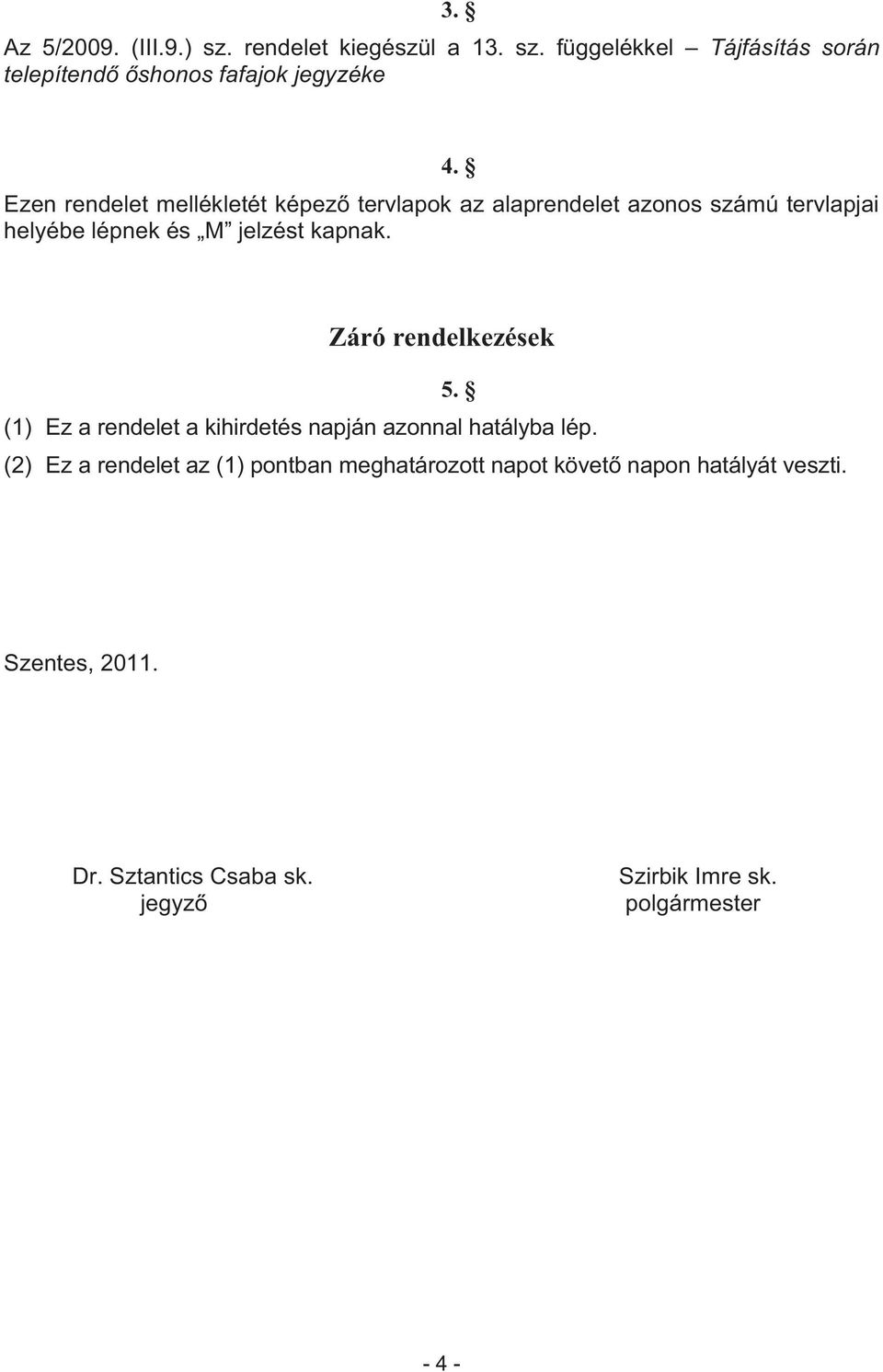 3. §

Az 5/2009. (III.9.) sz. rendelet kiegészül a 13. sz. függelékkel – Tájfásítás során telepítendő őshonos fafajok jegyzéke

4. §

Ezen rendelet mellékletét képező tervlapok az alaprendelet azonos számú tervlapjai helyébe lépnek és „M” jelzést kapnak.

Záró rendelkezések

5. §

(1) Ez a rendelet a kihirdetés napján azonnal hatályba lép.

(2) Ez a rendelet az (1) pontban meghatározott napot követő napon hatályát veszti.

Szentes, 2011.

Dr. Sztantics Csaba sk.
jegyző

Szirbik Imre sk.
polgármester

- 4 -